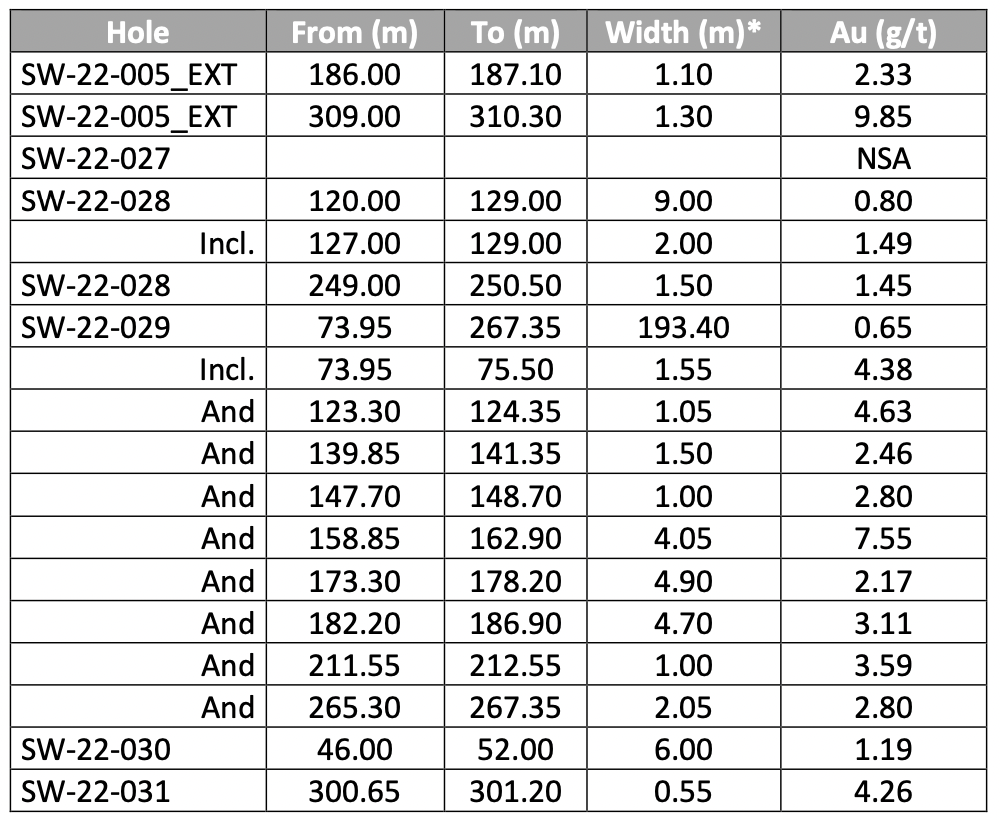 | Hole | From (m) | To (m) | Width (m)* | Au (g/t) |
|---|---|---|---|---|
| SW-22-005_EXT | 186.00 | 187.10 | 1.10 | 2.33 |
| SW-22-005_EXT | 309.00 | 310.30 | 1.30 | 9.85 |
| SW-22-027 | | | | NSA |
| SW-22-028 | 120.00 | 129.00 | 9.00 | 0.80 |
| Incl. | 127.00 | 129.00 | 2.00 | 1.49 |
| SW-22-028 | 249.00 | 250.50 | 1.50 | 1.45 |
| SW-22-029 | 73.95 | 267.35 | 193.40 | 0.65 |
| Incl. | 73.95 | 75.50 | 1.55 | 4.38 |
| And | 123.30 | 124.35 | 1.05 | 4.63 |
| And | 139.85 | 141.35 | 1.50 | 2.46 |
| And | 147.70 | 148.70 | 1.00 | 2.80 |
| And | 158.85 | 162.90 | 4.05 | 7.55 |
| And | 173.30 | 178.20 | 4.90 | 2.17 |
| And | 182.20 | 186.90 | 4.70 | 3.11 |
| And | 211.55 | 212.55 | 1.00 | 3.59 |
| And | 265.30 | 267.35 | 2.05 | 2.80 |
| SW-22-030 | 46.00 | 52.00 | 6.00 | 1.19 |
| SW-22-031 | 300.65 | 301.20 | 0.55 | 4.26 |